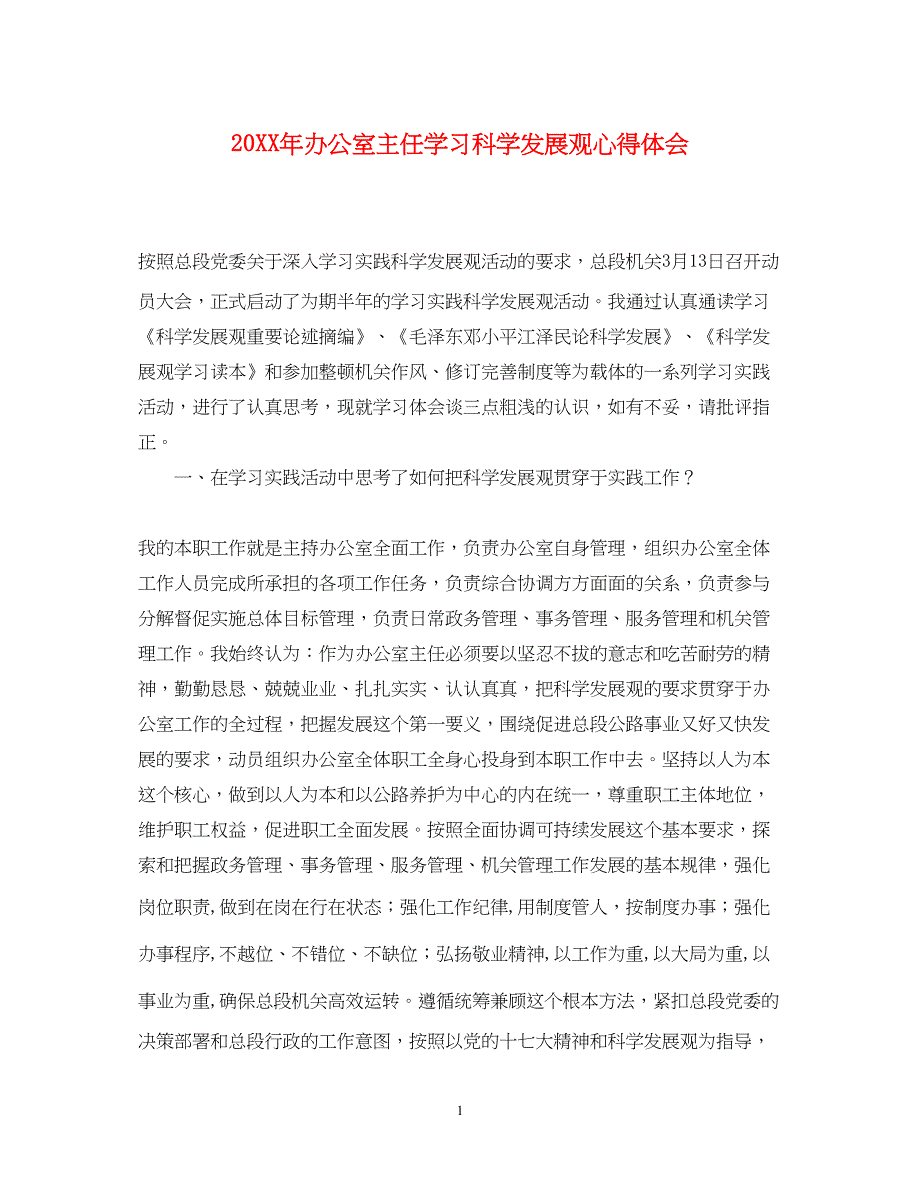 20XX年办公室主任学习科学发展观心得体会

按照总段党委关于深入学习实践科学发展观活动的要求，总段机关3月13日召开动员大会，正式启动了为期半年的学习实践科学发展观活动。我通过认真通读学习《科学发展观重要论述摘编》、《毛泽东邓小平江泽民论科学发展》、《科学发展观学习读本》和参加整顿机关作风、修订完善制度等为载体的一系列学习实践活动，进行了认真思考，现就学习体会谈三点粗浅的认识，如有不妥，请批评指正。

一、在学习实践活动中思考了如何把科学发展观贯穿于实践工作？

我的本职工作就是主持办公室全面工作，负责办公室自身管理，组织办公室全体工作人员完成所承担的各项工作任务，负责综合协调方方面面的关系，负责参与分解督促实施总体目标管理，负责日常政务管理、事务管理、服务管理和机关管理工作。我始终认为：作为办公室主任必须要以坚忍不拔的意志和吃苦耐劳的精神，勤勤恳恳、兢兢业业、扎扎实实、认认真真，把科学发展观的要求贯穿于办公室工作的全过程，把握发展这个第一要义，围绕促进总段公路事业又好又快发展的要求，动员组织办公室全体职工全身心投身到本职工作中去。坚持以人为本这个核心，做到以人为本和以公路养护为中心的内在统一，尊重职工主体地位，维护职工权益，促进职工全面发展。按照全面协调可持续发展这个基本要求，探索和把握政务管理、事务管理、服务管理、机关管理工作发展的基本规律，强化岗位职责，做到在岗在行在状态；强化工作纪律，用制度管人，按制度办事；强化办事程序，不越位、不错位、不缺位；弘扬敬业精神，以工作为重，以大局为重，以事业为重，确保总段机关高效运转。遵循统筹兼顾这个根本方法，紧扣总段党委的决策部署和总段行政的工作意图，按照以党的十七大精神和科学发展观为指导，

1